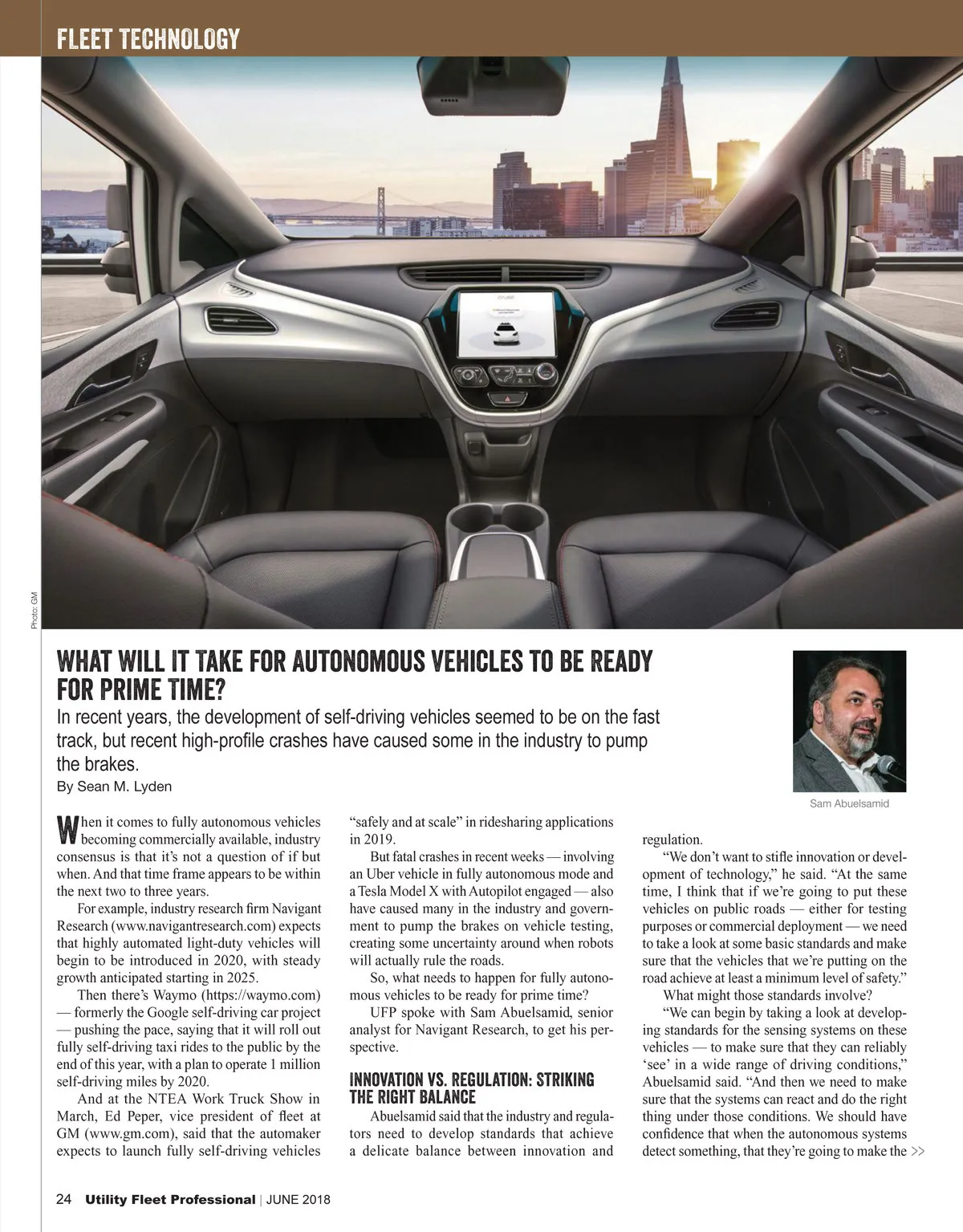 FLEET TECHNOLOGY

Photo: GM

WHAT WILL IT TAKE FOR AUTONOMOUS VEHICLES TO BE READY FOR PRIME TIME?

In recent years, the development of self-driving vehicles seemed to be on the fast track, but recent high-profile crashes have caused some in the industry to pump the brakes.

By Sean M. Lyden

Sam Abuelsamid

When it comes to fully autonomous vehicles becoming commercially available, industry consensus is that it's not a question of if but when. And that time frame appears to be within the next two to three years.

For example, industry research firm Navigant Research (www.navigantresearch.com) expects that highly automated light-duty vehicles will begin to be introduced in 2020, with steady growth anticipated starting in 2025.

Then there's Waymo (https://waymo.com) — formerly the Google self-driving car project — pushing the pace, saying that it will roll out fully self-driving taxi rides to the public by the end of this year, with a plan to operate 1 million self-driving miles by 2020.

And at the NTEA Work Truck Show in March, Ed Peper, vice president of fleet at GM (www.gm.com), said that the automaker expects to launch fully self-driving vehicles "safely and at scale" in ridesharing applications in 2019.

But fatal crashes in recent weeks — involving an Uber vehicle in fully autonomous mode and a Tesla Model X with Autopilot engaged — also have caused many in the industry and government to pump the brakes on vehicle testing, creating some uncertainty around when robots will actually rule the roads.

So, what needs to happen for fully autonomous vehicles to be ready for prime time?

UFP spoke with Sam Abuelsamid, senior analyst for Navigant Research, to get his perspective.

INNOVATION VS. REGULATION: STRIKING THE RIGHT BALANCE

Abuelsamid said that the industry and regulators need to develop standards that achieve a delicate balance between innovation and regulation.

"We don't want to stifle innovation or development of technology," he said. "At the same time, I think that if we're going to put these vehicles on public roads — either for testing purposes or commercial deployment — we need to take a look at some basic standards and make sure that the vehicles that we're putting on the road achieve at least a minimum level of safety."

What might those standards involve?

"We can begin by taking a look at developing standards for the sensing systems on these vehicles — to make sure that they can reliably 'see' in a wide range of driving conditions," Abuelsamid said. "And then we need to make sure that the systems can react and do the right thing under those conditions. We should have confidence that when the autonomous systems detect something, that they're going to make the >>

24 Utility Fleet Professional | JUNE 2018